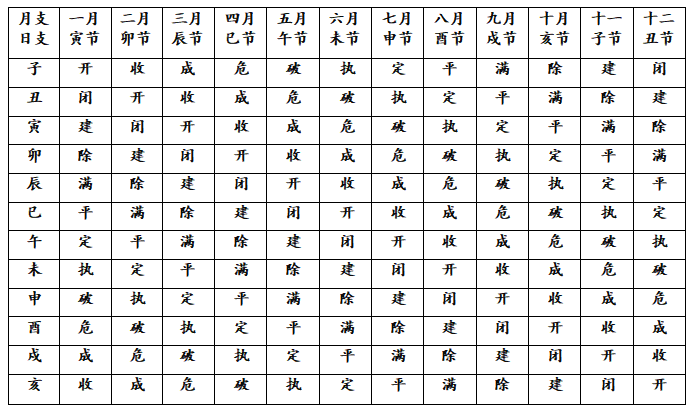 | 月支 日支 | 一月 寅节 | 二月 卯节 | 三月 辰节 | 四月 巳节 | 五月 午节 | 六月 未节 | 七月 申节 | 八月 酉节 | 九月 戌节 | 十月 亥节 | 十一 子节 | 十二 丑节 |
|---|---|---|---|---|---|---|---|---|---|---|---|---|
| 子 | 开 | 收 | 成 | 危 | 破 | 执 | 定 | 平 | 满 | 除 | 建 | 闭 |
| 丑 | 闭 | 开 | 收 | 成 | 危 | 破 | 执 | 定 | 平 | 满 | 除 | 建 |
| 寅 | 建 | 闭 | 开 | 收 | 成 | 危 | 破 | 执 | 定 | 平 | 满 | 除 |
| 卯 | 除 | 建 | 闭 | 开 | 收 | 成 | 危 | 破 | 执 | 定 | 平 | 满 |
| 辰 | 满 | 除 | 建 | 闭 | 开 | 收 | 成 | 危 | 破 | 执 | 定 | 平 |
| 巳 | 平 | 满 | 除 | 建 | 闭 | 开 | 收 | 成 | 危 | 破 | 执 | 定 |
| 午 | 定 | 平 | 满 | 除 | 建 | 闭 | 开 | 收 | 成 | 危 | 破 | 执 |
| 未 | 执 | 定 | 平 | 满 | 除 | 建 | 闭 | 开 | 收 | 成 | 危 | 破 |
| 申 | 破 | 执 | 定 | 平 | 满 | 除 | 建 | 闭 | 开 | 收 | 成 | 危 |
| 酉 | 危 | 破 | 执 | 定 | 平 | 满 | 除 | 建 | 闭 | 开 | 收 | 成 |
| 戌 | 成 | 危 | 破 | 执 | 定 | 平 | 满 | 除 | 建 | 闭 | 开 | 收 |
| 亥 | 收 | 成 | 危 | 破 | 执 | 定 | 平 | 满 | 除 | 建 | 闭 | 开 |